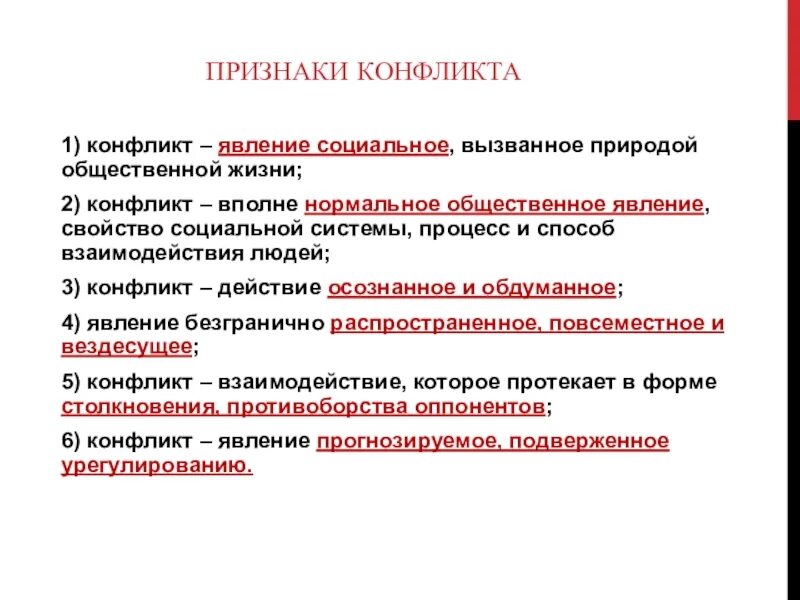 ПРИЗНАКИ КОНФЛИКТА

1) конфликт – явление социальное, вызванное природой общественной жизни;

2) конфликт – вполне нормальное общественное явление, свойство социальной системы, процесс и способ взаимодействия людей;

3) конфликт – действие осознанное и обдуманное;

4) явление безгранично распространенное, повсеместное и вездесущее;

5) конфликт – взаимодействие, которое протекает в форме столкновения, противоборства оппонентов;

6) конфликт – явление прогнозируемое, подверженное урегулированию.